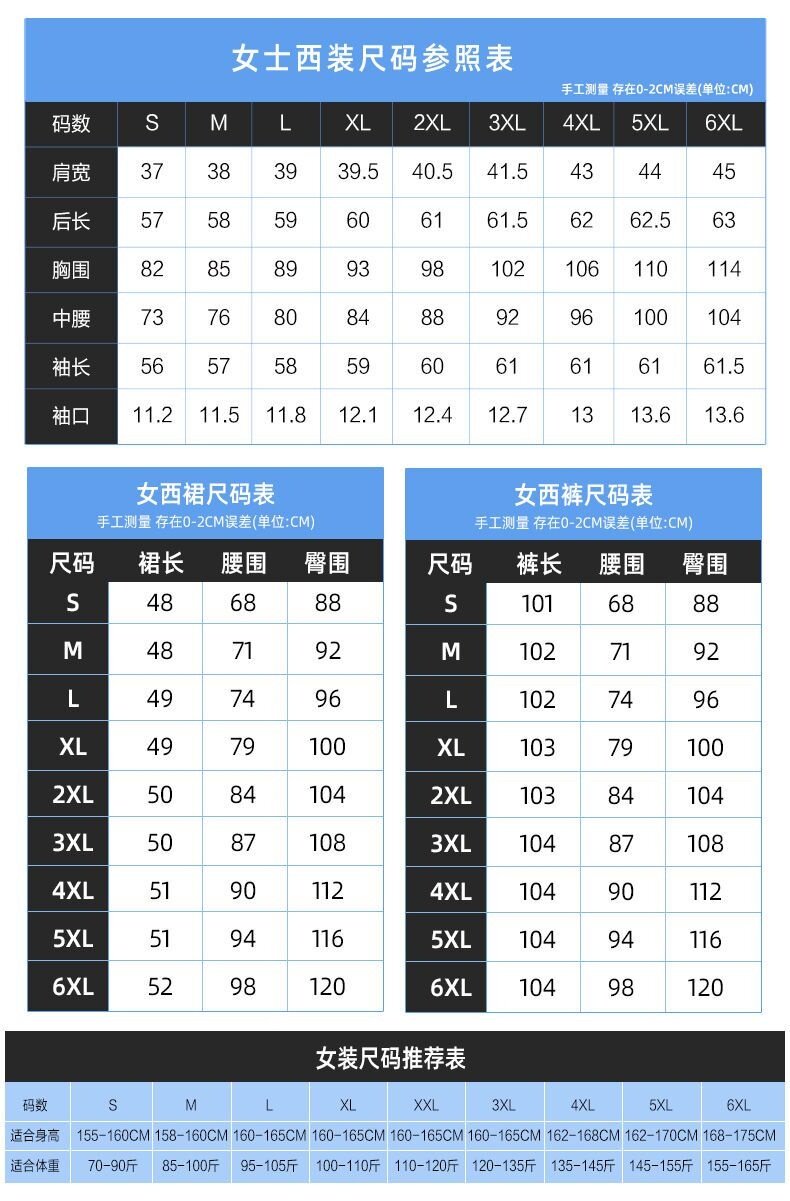 女士西装尺码参照表

手工测量 存在0-2CM误差(单位:CM)

| 码数 | S | M | L | XL | 2XL | 3XL | 4XL | 5XL | 6XL |
|---|---|---|---|---|---|---|---|---|---|
| 肩宽 | 37 | 38 | 39 | 39.5 | 40.5 | 41.5 | 43 | 44 | 45 |
| 后长 | 57 | 58 | 59 | 60 | 61 | 61.5 | 62 | 62.5 | 63 |
| 胸围 | 82 | 85 | 89 | 93 | 98 | 102 | 106 | 110 | 114 |
| 中腰 | 73 | 76 | 80 | 84 | 88 | 92 | 96 | 100 | 104 |
| 袖长 | 56 | 57 | 58 | 59 | 60 | 61 | 61 | 61 | 61.5 |
| 袖口 | 11.2 | 11.5 | 11.8 | 12.1 | 12.4 | 12.7 | 13 | 13.6 | 13.6 |

女西裙尺码表

手工测量 存在0-2CM误差(单位:CM)

| 尺码 | 裙长 | 腰围 | 臀围 |
|---|---|---|---|
| S | 48 | 68 | 88 |
| M | 48 | 71 | 92 |
| L | 49 | 74 | 96 |
| XL | 49 | 79 | 100 |
| 2XL | 50 | 84 | 104 |
| 3XL | 50 | 87 | 108 |
| 4XL | 51 | 90 | 112 |
| 5XL | 51 | 94 | 116 |
| 6XL | 52 | 98 | 120 |

女西裤尺码表

手工测量 存在0-2CM误差(单位:CM)

| 尺码 | 裤长 | 腰围 | 臀围 |
|---|---|---|---|
| S | 101 | 68 | 88 |
| M | 102 | 71 | 92 |
| L | 102 | 74 | 96 |
| XL | 103 | 79 | 100 |
| 2XL | 103 | 84 | 104 |
| 3XL | 104 | 87 | 108 |
| 4XL | 104 | 90 | 112 |
| 5XL | 104 | 94 | 116 |
| 6XL | 104 | 98 | 120 |

女装尺码推荐表

| 码数 | S | M | L | XL | XXL | 3XL | 4XL | 5XL | 6XL |
|---|---|---|---|---|---|---|---|---|---|
| 适合身高 | 155-160CM | 158-160CM | 160-165CM | 160-165CM | 160-165CM | 160-165CM | 162-168CM | 162-170CM | 168-175CM |
| 适合体重 | 70-90斤 | 85-100斤 | 95-105斤 | 100-110斤 | 110-120斤 | 120-135斤 | 135-145斤 | 145-155斤 | 155-165斤 |